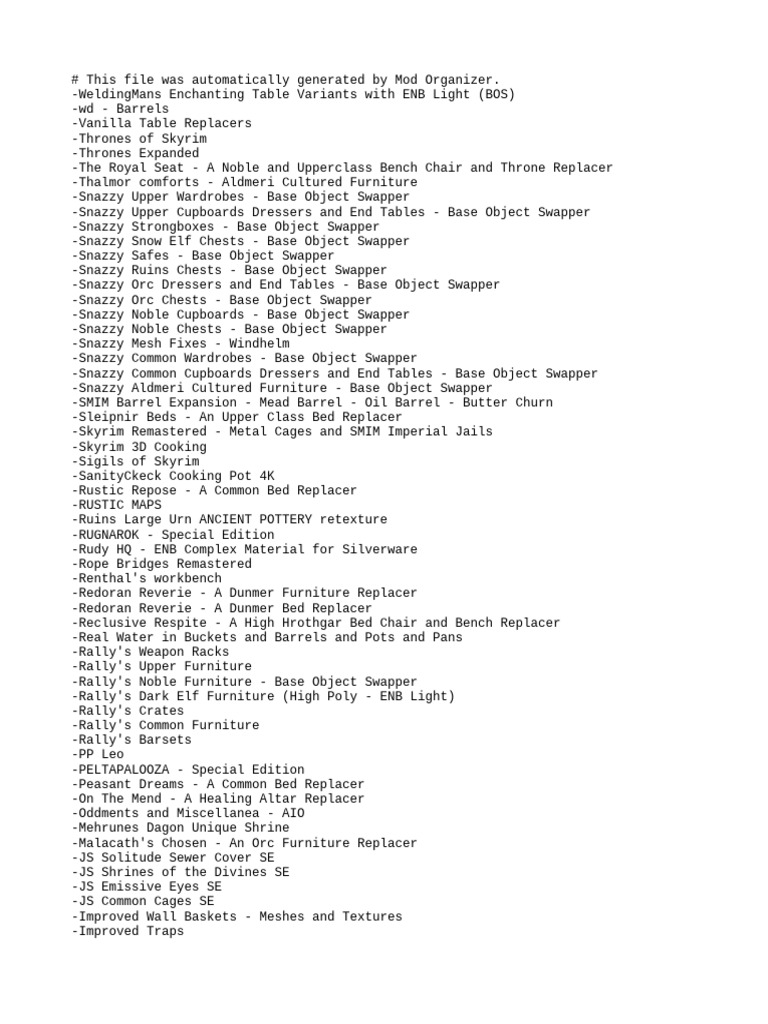 # This file was automatically generated by Mod Organizer.
-WeldingMans Enchanting Table Variants with ENB Light (BOS)
-wd - Barrels
-Vanilla Table Replacers
-Thrones of Skyrim
-Thrones Expanded
-The Royal Seat - A Noble and Upperclass Bench Chair and Throne Replacer
-Thalmor comforts - Aldmeri Cultured Furniture
-Snazzy Upper Wardrobes - Base Object Swapper
-Snazzy Upper Cupboards Dressers and End Tables - Base Object Swapper
-Snazzy Strongboxes - Base Object Swapper
-Snazzy Snow Elf Chests - Base Object Swapper
-Snazzy Safes - Base Object Swapper
-Snazzy Ruins Chests - Base Object Swapper
-Snazzy Orc Dressers and End Tables - Base Object Swapper
-Snazzy Orc Chests - Base Object Swapper
-Snazzy Noble Cupboards - Base Object Swapper
-Snazzy Noble Chests - Base Object Swapper
-Snazzy Mesh Fixes - Windhelm
-Snazzy Common Wardrobes - Base Object Swapper
-Snazzy Common Cupboards Dressers and End Tables - Base Object Swapper
-Snazzy Aldmeri Cultured Furniture - Base Object Swapper
-SMIM Barrel Expansion - Mead Barrel - Oil Barrel - Butter Churn
-Sleipnir Beds - An Upper Class Bed Replacer
-Skyrim Remastered - Metal Cages and SMIM Imperial Jails
-Skyrim 3D Cooking
-Sigils of Skyrim
-SanityCkeck Cooking Pot 4K
-Rustic Repose - A Common Bed Replacer
-RUSTIC MAPS
-Ruins Large Urn ANCIENT POTTERY retexture
-RUGNAROK - Special Edition
-Rudy HQ - ENB Complex Material for Silverware
-Rope Bridges Remastered
-Renthal's workbench
-Redoran Reverie - A Dunmer Furniture Replacer
-Redoran Reverie - A Dunmer Bed Replacer
-Reclusive Respite - A High Hrothgar Bed Chair and Bench Replacer
-Real Water in Buckets and Barrels and Pots and Pans
-Rally's Weapon Racks
-Rally's Upper Furniture
-Rally's Noble Furniture - Base Object Swapper
-Rally's Dark Elf Furniture (High Poly - ENB Light)
-Rally's Crates
-Rally's Common Furniture
-Rally's Barsets
-PP Leo
-PELTAPALOOZA - Special Edition
-Peasant Dreams - A Common Bed Replacer
-On The Mend - A Healing Altar Replacer
-Oddments and Miscellanea - AIO
-Mehrunes Dagon Unique Shrine
-Malacath's Chosen - An Orc Furniture Replacer
-JS Solitude Sewer Cover SE
-JS Shrines of the Divines SE
-JS Emissive Eyes SE
-JS Common Cages SE
-Improved Wall Baskets - Meshes and Textures
-Improved Traps